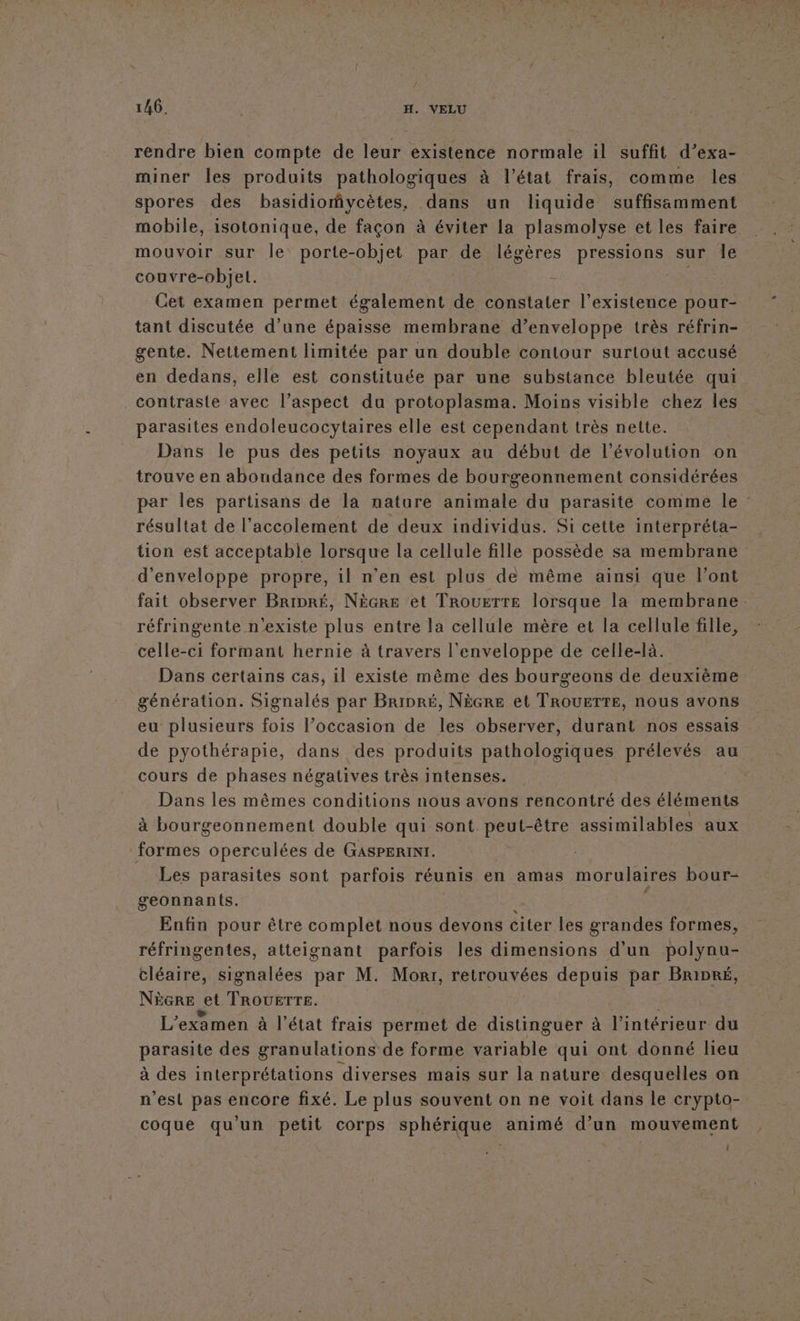 146.     H. VELU

rendre bien compte de leur existence normale il suffit d'examiner les produits pathologiques à l'état frais, comme les spores des basidiomycètes, dans un liquide suffisamment mobile, isotonique, de façon à éviter la plasmolyse et les faire mouvoir sur le porte-objet par de légères pressions sur le couvre-objet.

Cet examen permet également de constater l'existence pourtant discutée d'une épaisse membrane d'enveloppe très réfringente. Nettement limitée par un double contour surtout accusé en dedans, elle est constituée par une substance bleutée qui contraste avec l'aspect du protoplasma. Moins visible chez les parasites endoleucocytaires elle est cependant très nette.

Dans le pus des petits noyaux au début de l'évolution on trouve en abondance des formes de bourgeonnement considérées par les partisans de la nature animale du parasite comme le résultat de l'accolement de deux individus. Si cette interprétation est acceptable lorsque la cellule fille possède sa membrane d'enveloppe propre, il n'en est plus de même ainsi que l'ont fait observer Bridré, Nègre et Trouette lorsque la membrane réfringente n'existe plus entre la cellule mère et la cellule fille, celle-ci formant hernie à travers l'enveloppe de celle-là.

Dans certains cas, il existe même des bourgeons de deuxième génération. Signalés par Bridré, Nègre et Trouette, nous avons eu plusieurs fois l'occasion de les observer, durant nos essais de pyothérapie, dans des produits pathologiques prélevés au cours de phases négatives très intenses.

Dans les mêmes conditions nous avons rencontré des éléments à bourgeonnement double qui sont peut-être assimilables aux formes operculées de Gasperini.

Les parasites sont parfois réunis en amas morulaires bourgeonnants.

Enfin pour être complet nous devons citer les grandes formes, réfringentes, atteignant parfois les dimensions d'un polynucléaire, signalées par M. Mori, retrouvées depuis par Bridré, Nègre et Trouette.

L'examen à l'état frais permet de distinguer à l'intérieur du parasite des granulations de forme variable qui ont donné lieu à des interprétations diverses mais sur la nature desquelles on n'est pas encore fixé. Le plus souvent on ne voit dans le cryptocoque qu'un petit corps sphérique animé d'un mouvement